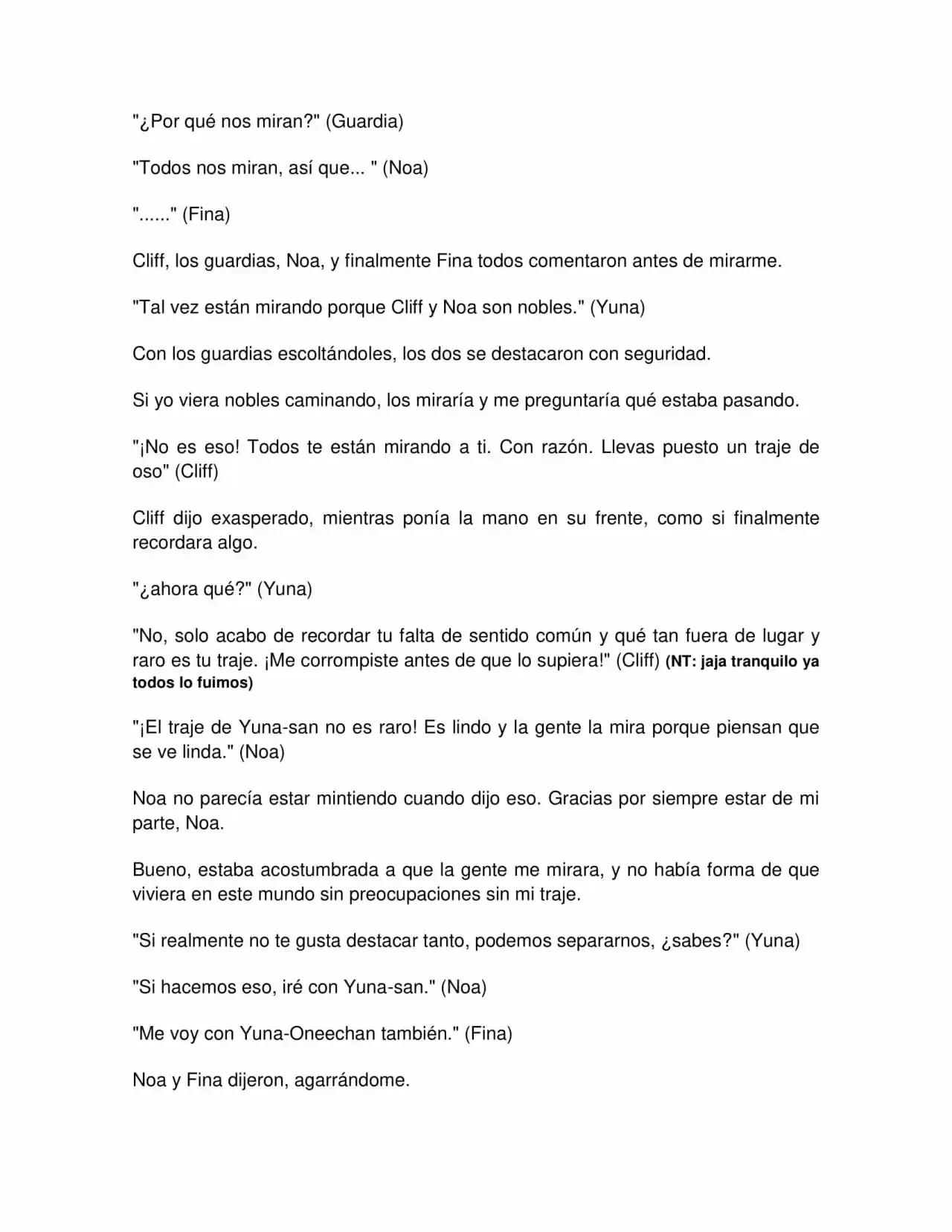 "¿Por qué nos miran?" (Guardia)

"Todos nos miran, así que... " (Noa)

"......" (Fina)

Cliff, los guardias, Noa, y finalmente Fina todos comentaron antes de mirarme.

"Tal vez están mirando porque Cliff y Noa son nobles." (Yuna)

Con los guardias escoltándoles, los dos se destacaron con seguridad.

Si yo viera nobles caminando, los miraría y me preguntaría qué estaba pasando.

"¡No es eso! Todos te están mirando a ti. Con razón. Llevas puesto un traje de oso" (Cliff)

Cliff dijo exasperado, mientras ponía la mano en su frente, como si finalmente recordara algo.

"¿ahora qué?" (Yuna)

"No, solo acabo de recordar tu falta de sentido común y qué tan fuera de lugar y raro es tu traje. ¡Me corrompiste antes de que lo supiera!" (Cliff) (NT: jaja tranquilo ya todos lo fuimos)

"¡El traje de Yuna-san no es raro! Es lindo y la gente la mira porque piensan que se ve linda." (Noa)

Noa no parecía estar mintiendo cuando dijo eso. Gracias por siempre estar de mi parte, Noa.

Bueno, estaba acostumbrada a que la gente me mirara, y no había forma de que viviera en este mundo sin preocupaciones sin mi traje.

"Si realmente no te gusta destacar tanto, podemos separarnos, ¿sabes?" (Yuna)

"Si hacemos eso, iré con Yuna-san." (Noa)

"Me voy con Yuna-Oneechan también." (Fina)

Noa y Fina dijeron, agarrándome.